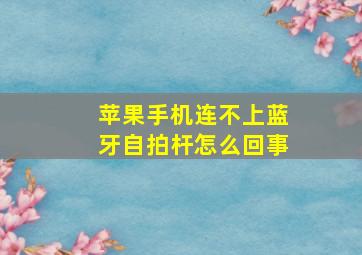 苹果手机连不上蓝牙自拍杆怎么回事